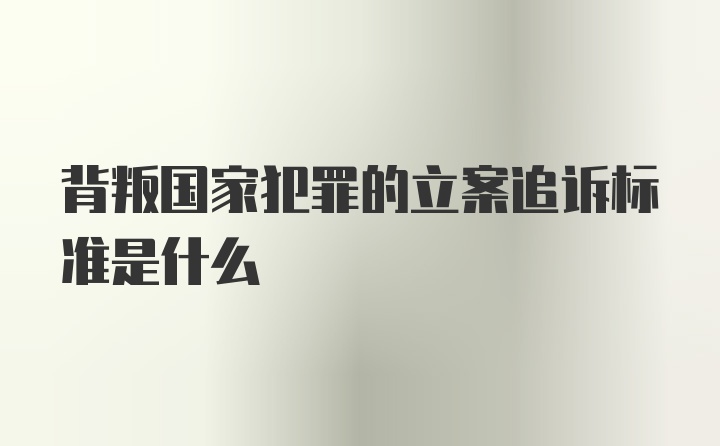 背叛国家犯罪的立案追诉标准是什么